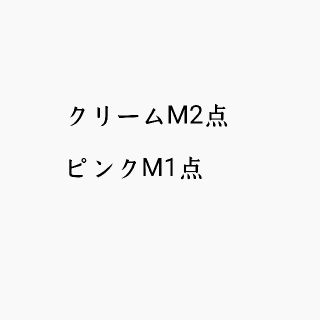 クリームM2点

ピンクM1点